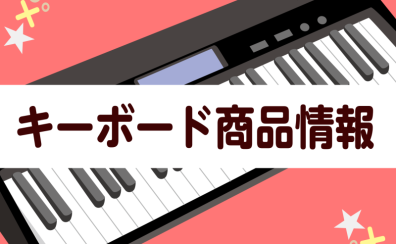 キーボード商品情報